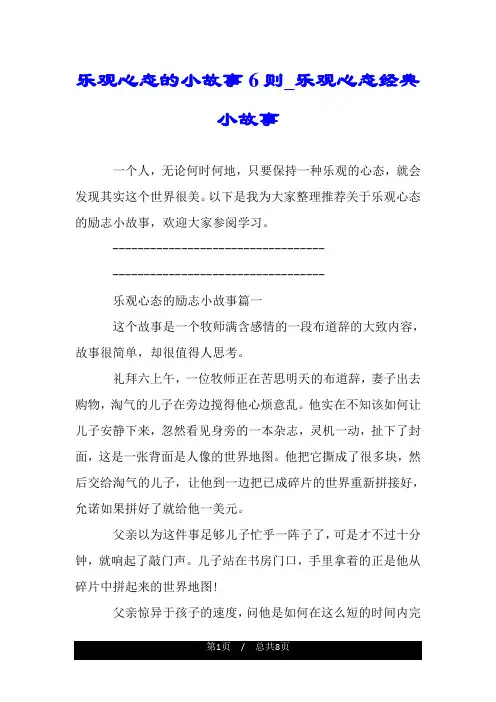 乐观心态的小故事6则_乐观心态经典小故事

一个人，无论何时何地，只要保持一种乐观的心态，就会发现其实这个世界很美。以下是我为大家整理推荐关于乐观心态的励志小故事，欢迎大家参阅学习。

-----------------------------------

-----------------------------------

乐观心态的励志小故事篇一

这个故事是一个牧师满含感情的一段布道辞的大致内容，故事很简单，却很值得人思考。

礼拜六上午，一位牧师正在苦思明天的布道辞，妻子出去购物，淘气的儿子在旁边搅得他心烦意乱。他实在不知该如何让儿子安静下来，忽然看见身旁的一本杂志，灵机一动，扯下了封面，这是一张背面是人像的世界地图。他把它撕成了很多块，然后交给淘气的儿子，让他到一边把已成碎片的世界重新拼接好，允诺如果拼好了就给他一美元。

父亲以为这件事足够儿子忙乎一阵子了，可是才不过十分钟，就响起了敲门声。儿子站在书房门口，手里拿着的正是他从碎片中拼起来的世界地图!

父亲惊异于孩子的速度，问他是如何在这么短的时间内完

第1页 / 总共8页